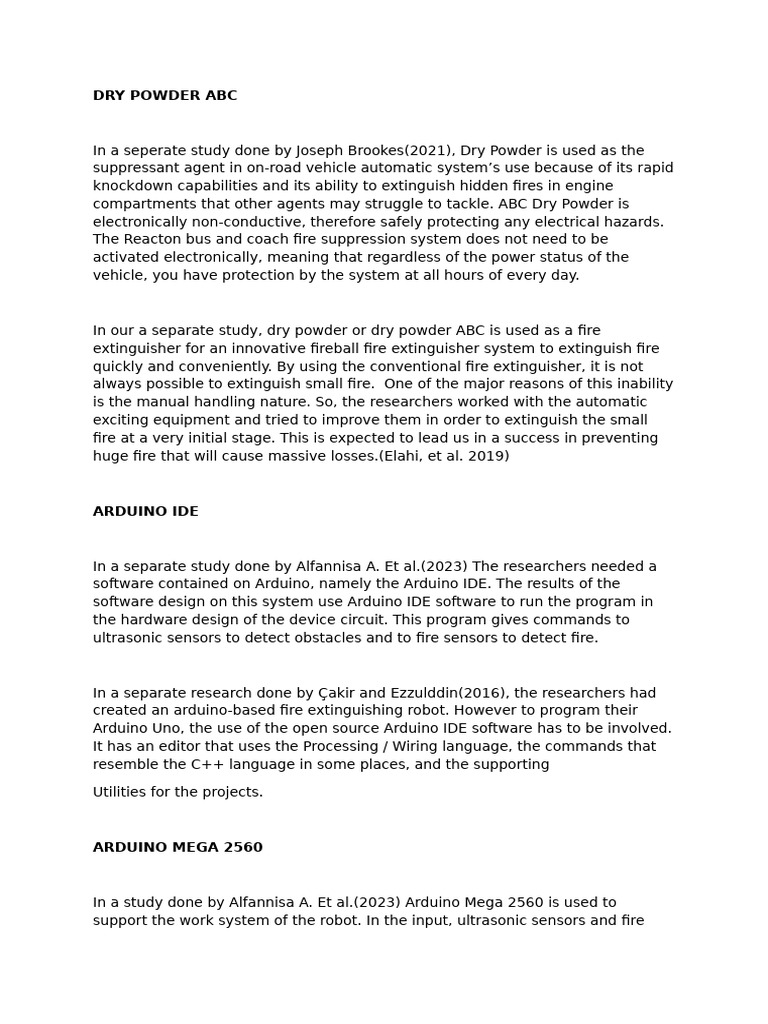 DRY POWDER ABC

In a seperate study done by Joseph Brookes(2021), Dry Powder is used as the suppressant agent in on-road vehicle automatic system's use because of its rapid knockdown capabilities and its ability to extinguish hidden fires in engine compartments that other agents may struggle to tackle. ABC Dry Powder is electronically non-conductive, therefore safely protecting any electrical hazards. The Reacton bus and coach fire suppression system does not need to be activated electronically, meaning that regardless of the power status of the vehicle, you have protection by the system at all hours of every day.

In our a separate study, dry powder or dry powder ABC is used as a fire extinguisher for an innovative fireball fire extinguisher system to extinguish fire quickly and conveniently. By using the conventional fire extinguisher, it is not always possible to extinguish small fire.  One of the major reasons of this inability is the manual handling nature. So, the researchers worked with the automatic exciting equipment and tried to improve them in order to extinguish the small fire at a very initial stage. This is expected to lead us in a success in preventing huge fire that will cause massive losses.(Elahi, et al. 2019)

ARDUINO IDE

In a separate study done by Alfannisa A. Et al.(2023) The researchers needed a software contained on Arduino, namely the Arduino IDE. The results of the software design on this system use Arduino IDE software to run the program in the hardware design of the device circuit. This program gives commands to ultrasonic sensors to detect obstacles and to fire sensors to detect fire.

In a separate research done by Çakir and Ezzulddin(2016), the researchers had created an arduino-based fire extinguishing robot. However to program their Arduino Uno, the use of the open source Arduino IDE software has to be involved. It has an editor that uses the Processing / Wiring language, the commands that resemble the C++ language in some places, and the supporting

Utilities for the projects.

ARDUINO MEGA 2560

In a study done by Alfannisa A. Et al.(2023) Arduino Mega 2560 is used to support the work system of the robot. In the input, ultrasonic sensors and fire